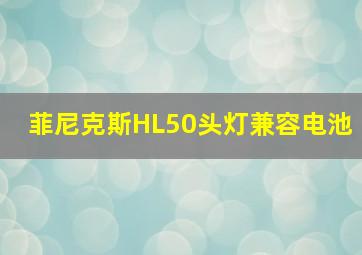 菲尼克斯HL50头灯兼容电池